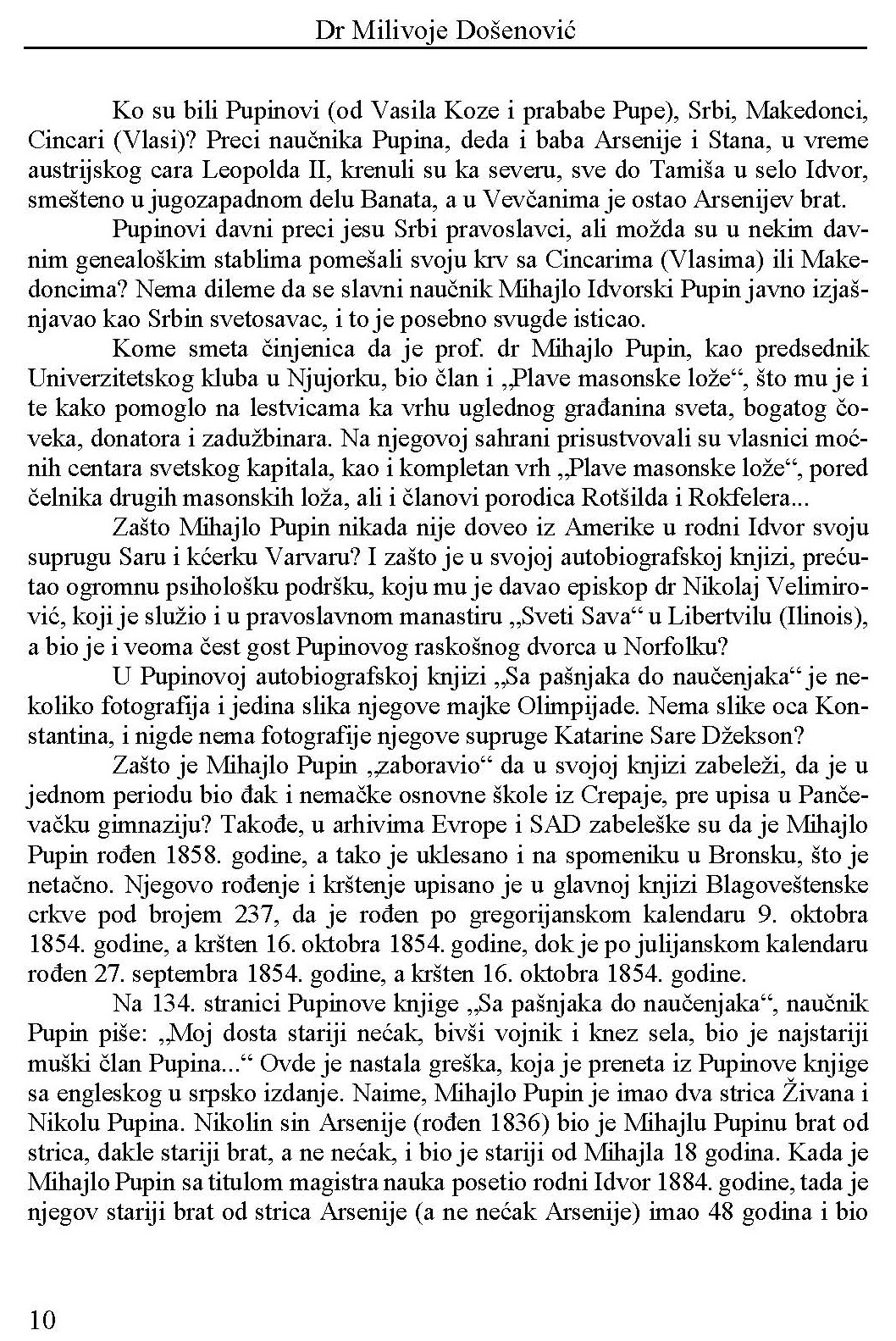 Dr Milivoje Došenović

Ko su bili Pupinovi (od Vasila Koze i prababe Pupe), Srbi, Makedonci, Cincari (Vlasi)? Preci naučnika Pupina, deda i baba Arsenije i Stana, u vreme austrijskog cara Leopolda II, krenuli su ka severu, sve do Tamiša u selo Idvor, smešteno u jugozapadnom delu Banata, a u Vevčanima je ostao Arsenijev brat.

Pupinovi davni preci jesu Srbi pravoslavci, ali možda su u nekim davnim genealoškim stablima pomešali svoju krv sa Cincarima (Vlasima) ili Makedoncima? Nema dileme da se slavni naučnik Mihajlo Idvorski Pupin javno izjašnjavao kao Srbin svetosavac, i to je posebno svugde isticao.

Kome smeta činjenica da je prof. dr Mihajlo Pupin, kao predsednik Univerzitetskog kluba u Njujorku, bio član i „Plave masonske lože“, što mu je i te kako pomoglo na lestvicama ka vrhu uglednog građanina sveta, bogatog čoveka, donatora i zadužbinara. Na njegovoj sahrani prisustvovali su vlasnici moćnih centara svetskog kapitala, kao i kompletan vrh „Plave masonske lože“, pored čelnika drugih masonskih loža, ali i članovi porodica Rotšilda i Rokfelera...

Zašto Mihajlo Pupin nikada nije doveo iz Amerike u rodni Idvor svoju suprugu Saru i kćerku Varvaru? I zašto je u svojoj autobiografskoj knjizi, prećutao ogromnu psihološku podršku, koju mu je davao episkop dr Nikolaj Velimirović, koji je služio i u pravoslavnom manastiru „Sveti Sava“ u Libertvilu (Ilinois), a bio je i veoma čest gost Pupinovog raskošnog dvorca u Norfolku?

U Pupinovoj autobiografskoj knjizi „Sa pašnjaka do naučenjaka“ je nekoliko fotografija i jedina slika njegove majke Olimpijade. Nema slike oca Konstantina, i nigde nema fotografije njegove supruge Katarine Sare Džekson?

Zašto je Mihajlo Pupin „zaboravio“ da u svojoj knjizi zabeleži, da je u jednom periodu bio đak i nemačke osnovne škole iz Crepaje, pre upisa u Pančevačku gimnaziju? Takođe, u arhivima Evrope i SAD zabeleške su da je Mihajlo Pupin rođen 1858. godine, a tako je uklesano i na spomeniku u Bronsku, što je netačno. Njegovo rođenje i krštenje upisano je u glavnoj knjizi Blagoveštenske crkve pod brojem 237, da je rođen po gregorijanskom kalendaru 9. oktobra 1854. godine, a kršten 16. oktobra 1854. godine, dok je po julijanskom kalendaru rođen 27. septembra 1854. godine, a kršten 16. oktobra 1854. godine.

Na 134. stranici Pupinove knjige „Sa pašnjaka do naučenjaka“, naučnik Pupin piše: „Moj dosta stariji nećak, bivši vojnik i knez sela, bio je najstariji muški član Pupina...“ Ovde je nastala greška, koja je preneta iz Pupinove knjige sa engleskog u srpsko izdanje. Naime, Mihajlo Pupin je imao dva strica Živana i Nikolu Pupina. Nikolin sin Arsenije (rođen 1836) bio je Mihajlu Pupinu brat od strica, dakle stariji brat, a ne nećak, i bio je stariji od Mihajla 18 godina. Kada je Mihajlo Pupin sa titulom magistra nauka posetio rodni Idvor 1884. godine, tada je njegov stariji brat od strica Arsenije (a ne nećak Arsenije) imao 48 godina i bio

10